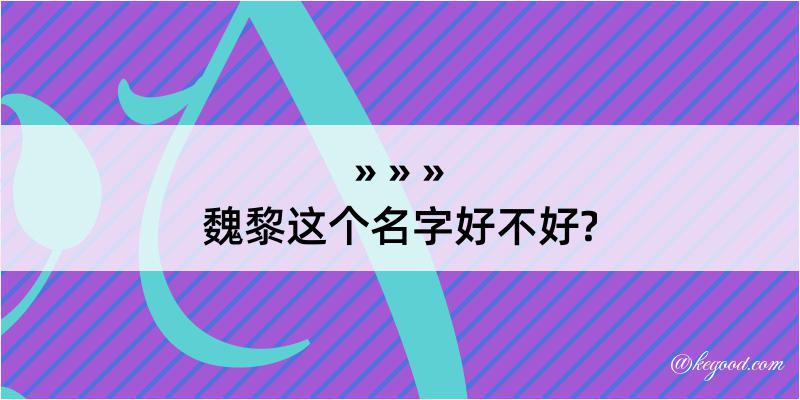 » » »
魏黎这个名字好不好?

@kegood.com